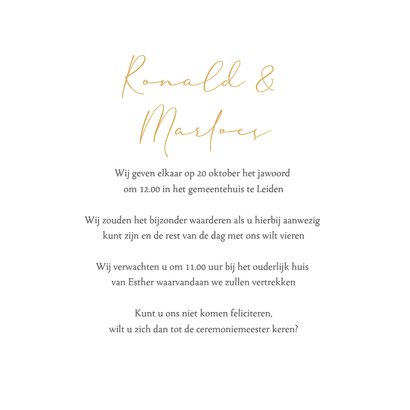 Ronald &
Marloes

Wij geven elkaar op 20 oktober het jawoord om 12.00 in het gemeentehuis te Leiden

Wij zouden het bijzonder waarderen als u hierbij aanwezig kunt zijn en de rest van de dag met ons wilt vieren

Wij verwachten u om 11.00 uur bij het ouderlijk huis van Esther waarvandaan we zullen vertrekken

Kunt u ons niet komen feliciteren, wilt u zich dan tot de ceremoniemeester keren?